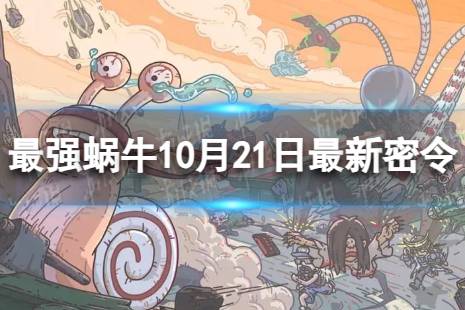 最强蜗牛10月21日最新密令